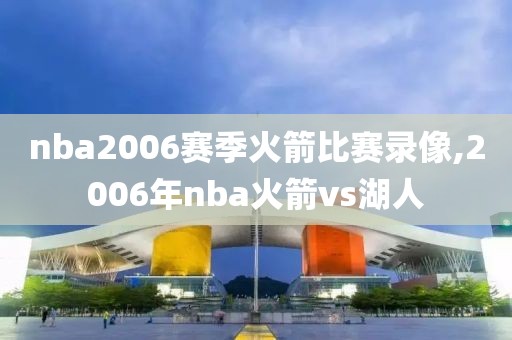 nba2006赛季火箭比赛录像,2006年nba火箭vs湖人